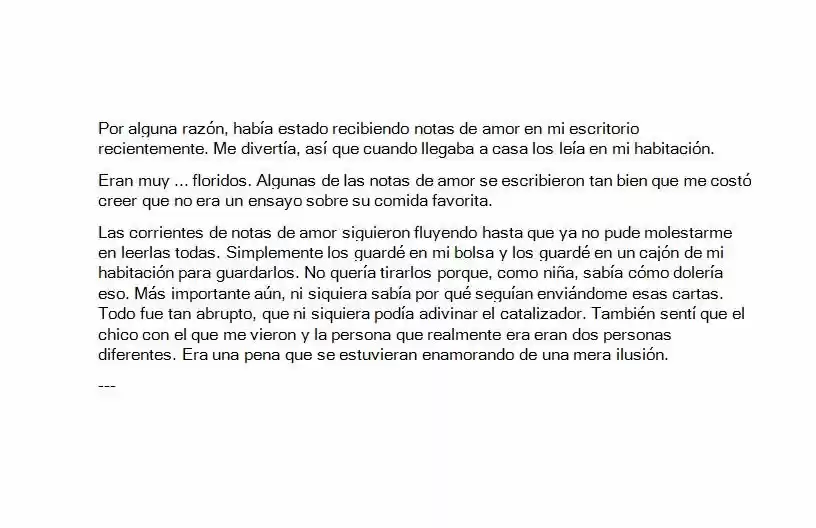 Por alguna razón, había estado recibiendo notas de amor en mi escritorio recientemente. Me divertía, así que cuando llegaba a casa los leía en mi habitación.

Eran muy ... floridos. Algunas de las notas de amor se escribieron tan bien que me costó creer que no era un ensayo sobre su comida favorita.

Las corrientes de notas de amor siguieron fluyendo hasta que ya no pude molestarme en leerlas todas. Simplemente los guardé en mi bolsa y los guardé en un cajón de mi habitación para guardarlos. No quería tirarlos porque, como niña, sabía cómo dolería eso. Más importante aún, ni siquiera sabía por qué seguían enviándome esas cartas. Todo fue tan abrupto, que ni siquiera podía adivinar el catalizador. También sentí que el chico con el que me vieron y la persona que realmente era eran dos personas diferentes. Era una pena que se estuvieran enamorando de una mera ilusión.

---